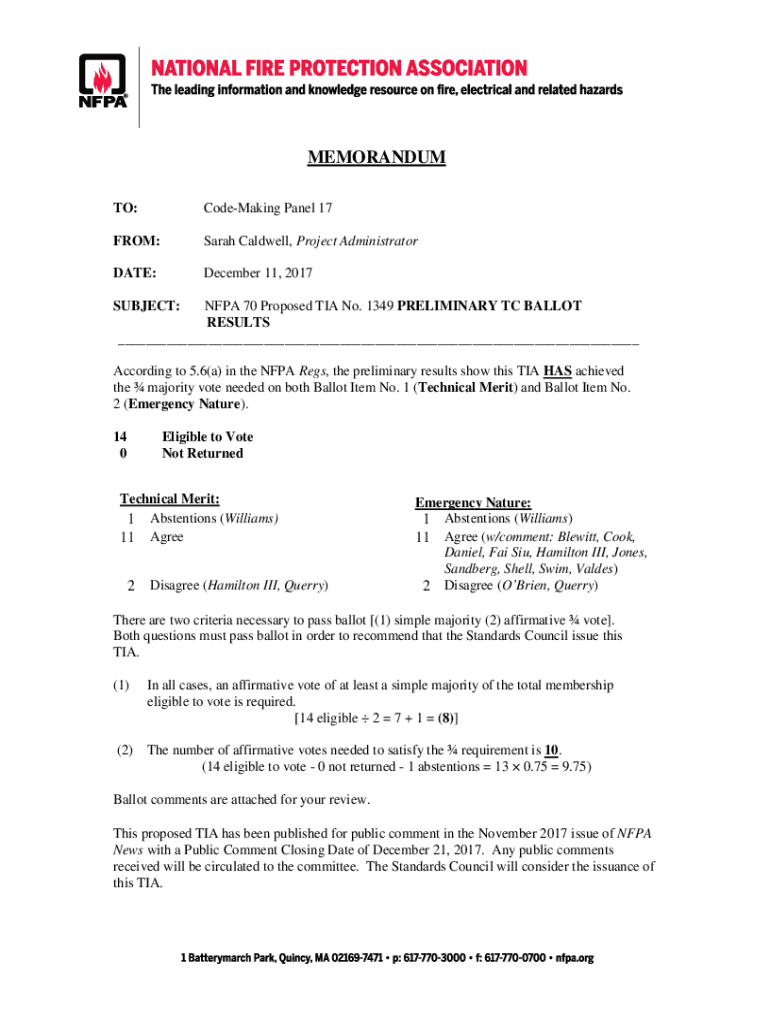 NFPA

NATIONAL FIRE PROTECTION ASSOCIATION
The leading information and knowledge resource on fire, electrical and related hazards

MEMORANDUM

TO: Code-Making Panel 17

FROM: Sarah Caldwell, Project Administrator

DATE: December 11, 2017

SUBJECT: NFPA 70 Proposed TIA No. 1349 PRELIMINARY TC BALLOT RESULTS

According to 5.6(a) in the NFPA Regs, the preliminary results show this TIA HAS achieved the ¾ majority vote needed on both Ballot Item No. 1 (Technical Merit) and Ballot Item No. 2 (Emergency Nature).

14 Eligible to Vote
0 Not Returned

Technical Merit:
1 Abstentions (Williams)
11 Agree
2 Disagree (Hamilton III, Querry)

Emergency Nature:
1 Abstentions (Williams)
11 Agree (w/comment: Blewitt, Cook, Daniel, Fai Siu, Hamilton III, Jones, Sandberg, Shell, Swim, Valdes)
2 Disagree (O'Brien, Querry)

There are two criteria necessary to pass ballot [(1) simple majority (2) affirmative ¾ vote]. Both questions must pass ballot in order to recommend that the Standards Council issue this TIA.

(1) In all cases, an affirmative vote of at least a simple majority of the total membership eligible to vote is required.
[14 eligible ÷ 2 = 7 + 1 = (8)]

(2) The number of affirmative votes needed to satisfy the ¾ requirement is 10.
(14 eligible to vote - 0 not returned - 1 abstentions = 13 × 0.75 = 9.75)

Ballot comments are attached for your review.

This proposed TIA has been published for public comment in the November 2017 issue of NFPA News with a Public Comment Closing Date of December 21, 2017. Any public comments received will be circulated to the committee. The Standards Council will consider the issuance of this TIA.

1 Batterymarch Park, Quincy, MA 02169-7471 • p: 617-770-3000 • f: 617-770-0700 • nfpa.org